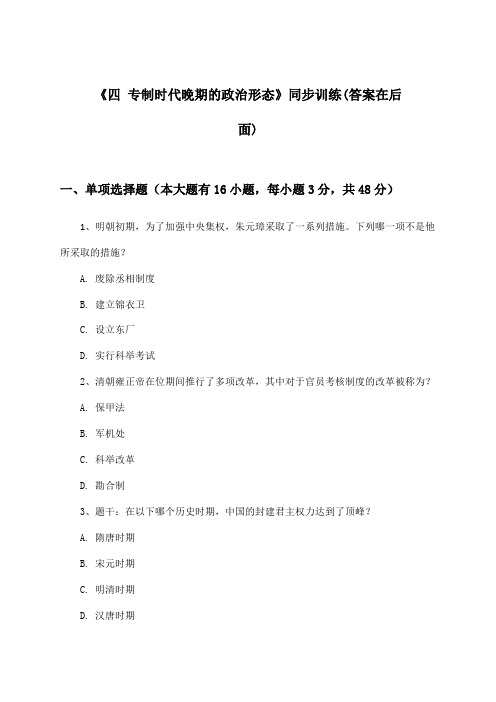 《四 专制时代晚期的政治形态》同步训练(答案在后面)

一、单项选择题（本大题有16小题，每小题3分，共48分）

1、明朝初期，为了加强中央集权，朱元璋采取了一系列措施。下列哪一项不是他所采取的措施？

A. 废除丞相制度

B. 建立锦衣卫

C. 设立东厂

D. 实行科举考试

2、清朝雍正帝在位期间推行了多项改革，其中对于官员考核制度的改革被称为？

A. 保甲法

B. 军机处

C. 科举改革

D. 勘合制

3、题干：在以下哪个历史时期，中国的封建君主权力达到了顶峰？

A. 隋唐时期

B. 宋元时期

C. 明清时期

D. 汉唐时期